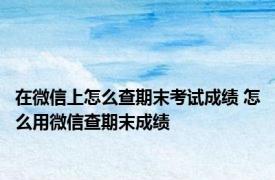 在微信上怎么查期末考试成绩 怎么用微信查期末成绩